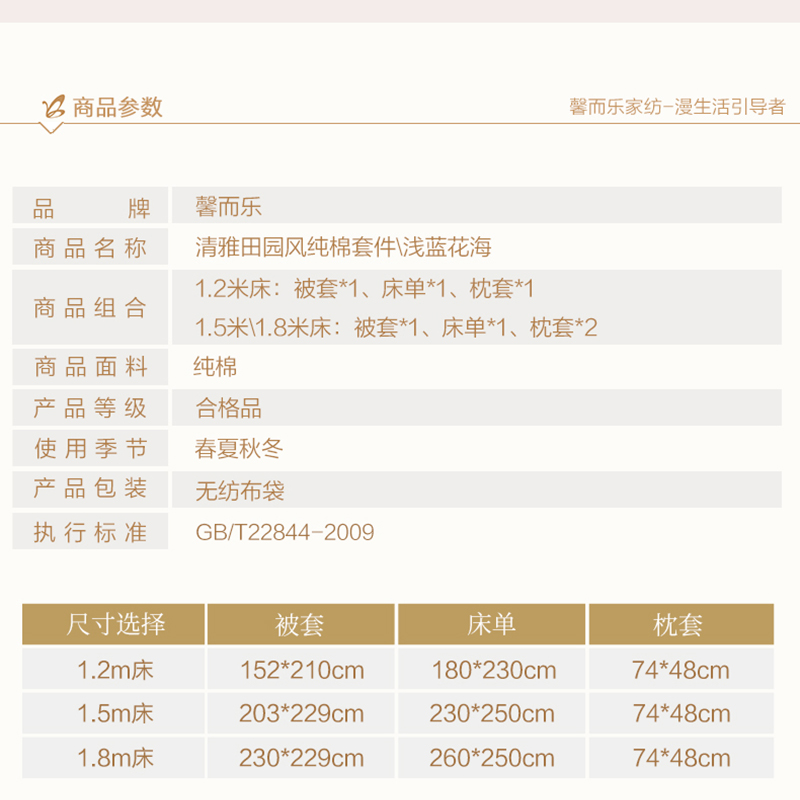 商品参数

馨而乐家纺-漫生活引导者

品牌
馨而乐

商品名称
清雅田园风纯棉套件\浅蓝花海

商品组合
1.2米床：被套*1、床单*1、枕套*1
1.5米\1.8米床：被套*1、床单*1、枕套*2

商品面料
纯棉

产品等级
合格品

使用季节
春夏秋冬

产品包装
无纺布袋

执行标准
GB/T22844-2009

| 尺寸选择 | 被套 | 床单 | 枕套 |
|---|---|---|---|
| 1.2m床 | 152*210cm | 180*230cm | 74*48cm |
| 1.5m床 | 203*229cm | 230*250cm | 74*48cm |
| 1.8m床 | 230*229cm | 260*250cm | 74*48cm |